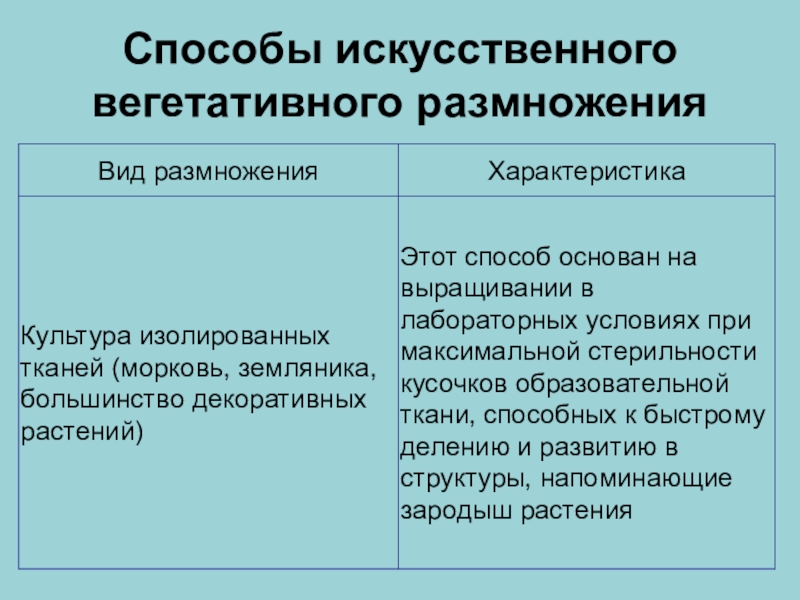 Способы искусственного вегетативного размножения

| Вид размножения | Характеристика |
|---|---|
| Культура изолированных тканей (морковь, земляника, большинство декоративных растений) | Этот способ основан на выращивании в лабораторных условиях при максимальной стерильности кусочков образовательной ткани, способных к быстрому делению и развитию в структуры, напоминающие зародыш растения |